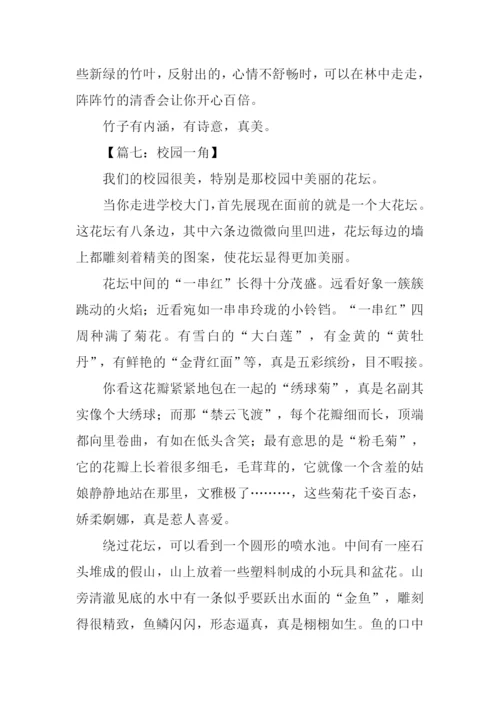 些新绿的竹叶，反射出的，心情不舒畅时，可以在林中走走，阵阵竹的清香会让你开心百倍。

竹子有内涵，有诗意，真美。

【篇七：校园一角】

我们的校园很美，特别是那校园中美丽的花坛。

当你走进学校大门，首先展现在面前的就是一个大花坛。这花坛有八条边，其中六条边微微向里凹进，花坛每边的墙上都雕刻着精美的图案，使花坛显得更加美丽。

花坛中间的“一串红”长得十分茂盛。远看好象一簇簇跳动的火焰；近看宛如一串串玲珑的小铃铛。“一串红”四周种满了菊花。有雪白的“大白莲”，有金黄的“黄牡丹”，有鲜艳的“金背红面”等，真是五彩缤纷，目不暇接。

你看这花瓣紧紧地包在一起的“绣球菊”，真是名副其实像个大绣球；而那“禁云飞渡”，每个花瓣细而长，顶端都向里卷曲，有如在低头含笑；最有意思的是“粉毛菊”，它的花瓣上长着很多细毛，毛茸茸的，它就像一个含羞的姑娘静静地站在那里，文雅极了………，这些菊花千姿百态，娇柔婀娜，真是惹人喜爱。

绕过花坛，可以看到一个圆形的喷水池。中间有一座石头堆成的假山，山上放着一些塑料制成的小玩具和盆花。山旁清澈见底的水中有一条似乎要跃出水面的“金鱼”，雕刻得很精致，鱼鳞闪闪，形态逼真，真是栩栩如生。鱼的口中